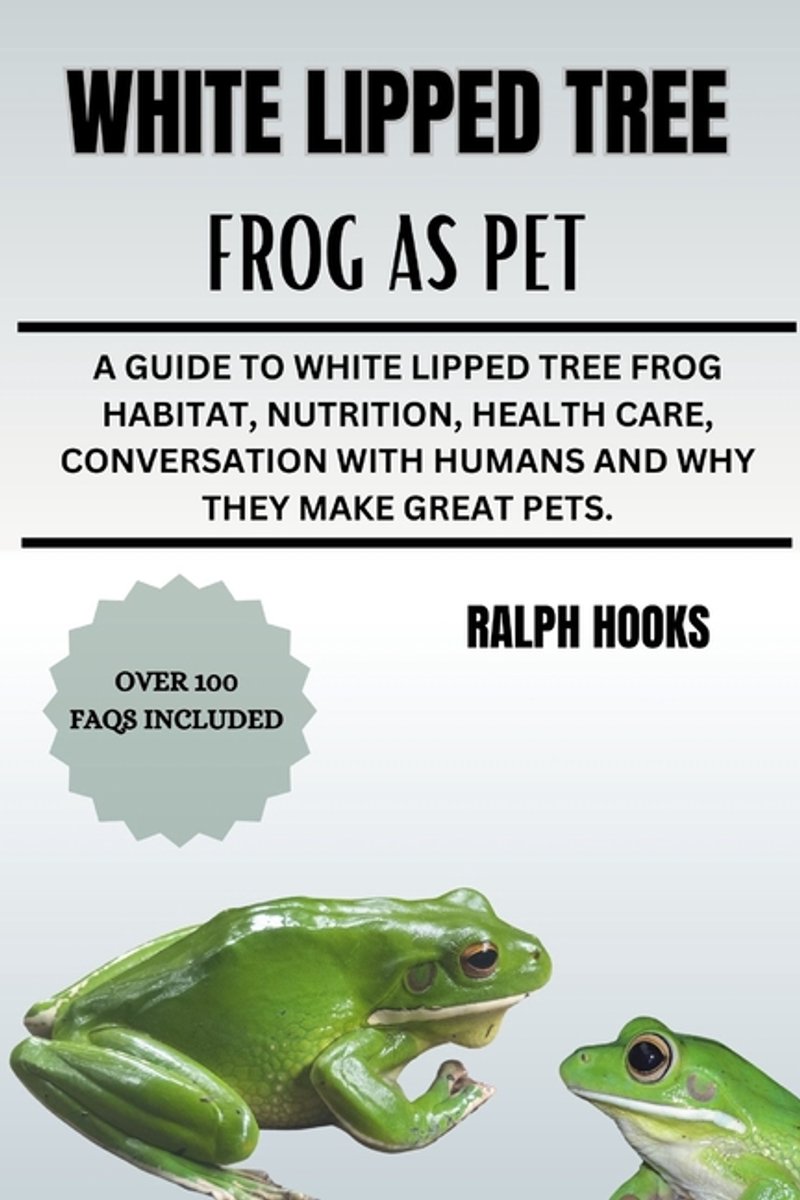 WHITE LIPPED TREE

FROG AS PET

A GUIDE TO WHITE LIPPED TREE FROG HABITAT, NUTRITION, HEALTH CARE, CONVERSATION WITH HUMANS AND WHY THEY MAKE GREAT PETS.

OVER 100
FAQS INCLUDED

RALPH HOOKS